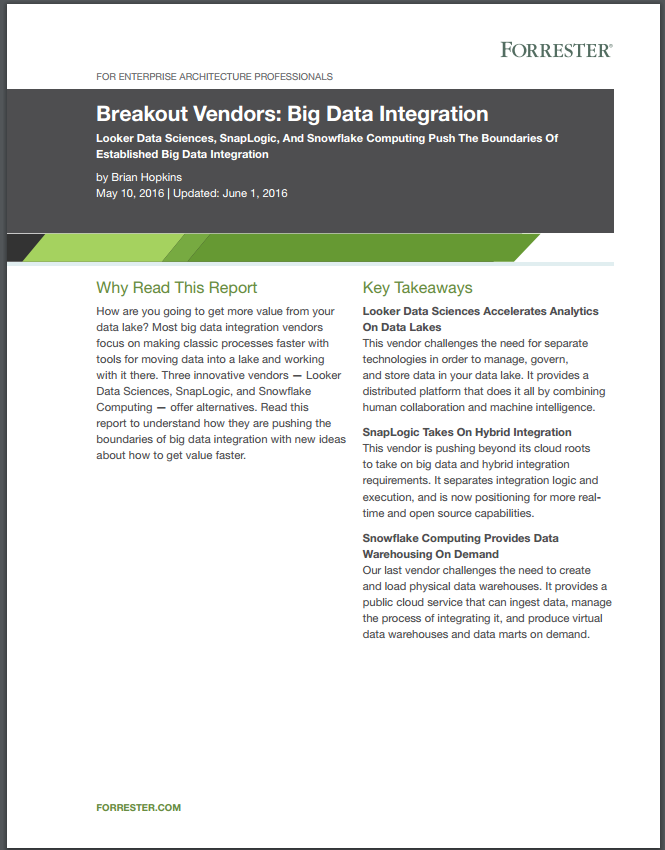 FORRESTER®

FOR ENTERPRISE ARCHITECTURE PROFESSIONALS

Breakout Vendors: Big Data Integration

Looker Data Sciences, SnapLogic, And Snowflake Computing Push The Boundaries Of Established Big Data Integration

by Brian Hopkins
May 10, 2016 | Updated: June 1, 2016

Why Read This Report

How are you going to get more value from your data lake? Most big data integration vendors focus on making classic processes faster with tools for moving data into a lake and working with it there. Three innovative vendors — Looker Data Sciences, SnapLogic, and Snowflake Computing — offer alternatives. Read this report to understand how they are pushing the boundaries of big data integration with new ideas about how to get value faster.

Key Takeaways

Looker Data Sciences Accelerates Analytics On Data Lakes
This vendor challenges the need for separate technologies in order to manage, govern, and store data in your data lake. It provides a distributed platform that does it all by combining human collaboration and machine intelligence.

SnapLogic Takes On Hybrid Integration
This vendor is pushing beyond its cloud roots to take on big data and hybrid integration requirements. It separates integration logic and execution, and is now positioning for more real-time and open source capabilities.

Snowflake Computing Provides Data Warehousing On Demand
Our last vendor challenges the need to create and load physical data warehouses. It provides a public cloud service that can ingest data, manage the process of integrating it, and produce virtual data warehouses and data marts on demand.

FORRESTER.COM